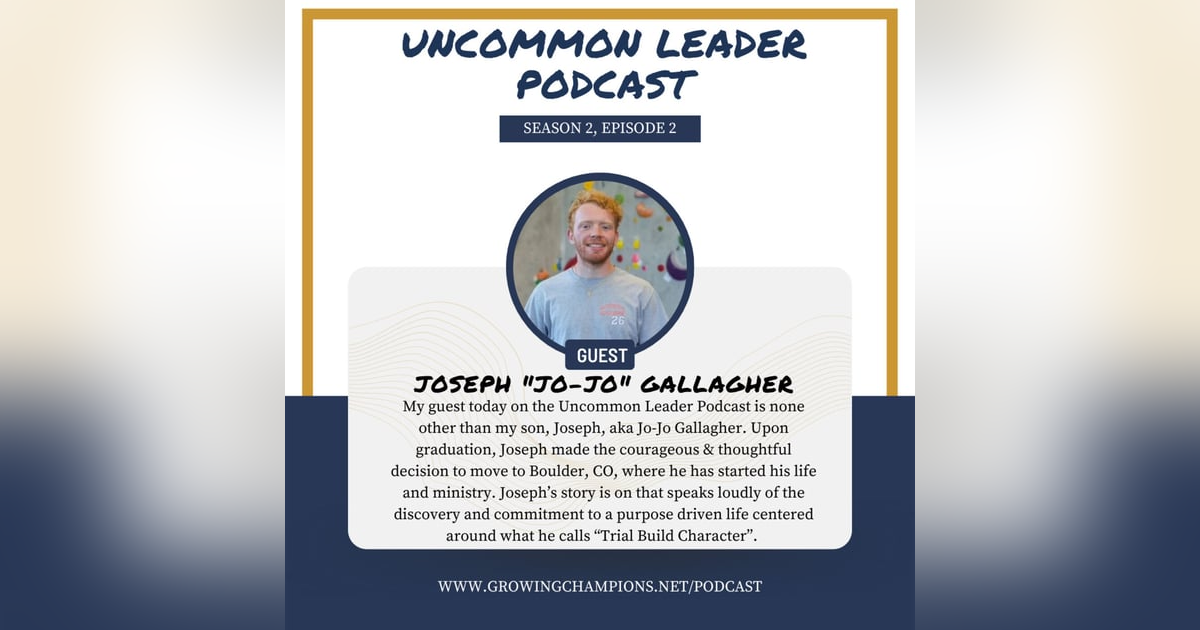 UNCOMMON LEADER PODCAST

SEASON 2, EPISODE 2

26

GUEST

JOSEPH "JO-JO" GALLAGHER

My guest today on the Uncommon Leader Podcast is none other than my son, Joseph, aka Jo-Jo Gallagher. Upon graduation, Joseph made the courageous & thoughtful decision to move to Boulder, CO, where he has started his life and ministry. Joseph's story is on that speaks loudly of the discovery and commitment to a purpose driven life centered around what he calls "Trial Build Character".

WWW.GROWINGCHAMPIONS.NET/PODCAST